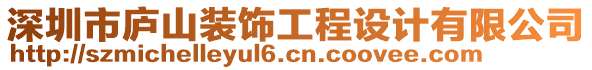 深圳市庐山装饰工程设计有限公司
http://szmichelleyul6.cn.coovee.com